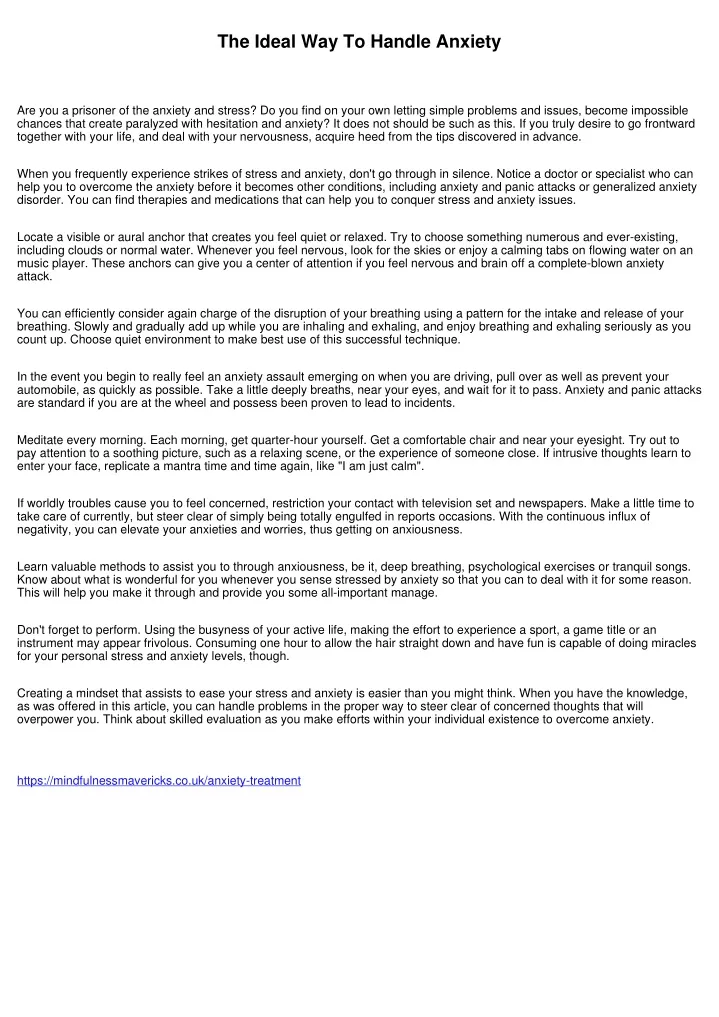 The Ideal Way To Handle Anxiety

Are you a prisoner of the anxiety and stress? Do you find on your own letting simple problems and issues, become impossible chances that create paralyzed with hesitation and anxiety? It does not should be such as this. If you truly desire to go frontward together with your life, and deal with your nervousness, acquire heed from the tips discovered in advance.

When you frequently experience strikes of stress and anxiety, don't go through in silence. Notice a doctor or specialist who can help you to overcome the anxiety before it becomes other conditions, including anxiety and panic attacks or generalized anxiety disorder. You can find therapies and medications that can help you to conquer stress and anxiety issues.

Locate a visible or aural anchor that creates you feel quiet or relaxed. Try to choose something numerous and ever-existing, including clouds or normal water. Whenever you feel nervous, look for the skies or enjoy a calming tabs on flowing water on an music player. These anchors can give you a center of attention if you feel nervous and brain off a complete-blown anxiety attack.

You can efficiently consider again charge of the disruption of your breathing using a pattern for the intake and release of your breathing. Slowly and gradually add up while you are inhaling and exhaling, and enjoy breathing and exhaling seriously as you count up. Choose quiet environment to make best use of this successful technique.

In the event you begin to really feel an anxiety assault emerging on when you are driving, pull over as well as prevent your automobile, as quickly as possible. Take a little deeply breaths, near your eyes, and wait for it to pass. Anxiety and panic attacks are standard if you are at the wheel and possess been proven to lead to incidents.

Meditate every morning. Each morning, get quarter-hour yourself. Get a comfortable chair and near your eyesight. Try out to pay attention to a soothing picture, such as a relaxing scene, or the experience of someone close. If intrusive thoughts learn to enter your face, replicate a mantra time and time again, like "I am just calm".

If worldly troubles cause you to feel concerned, restriction your contact with television set and newspapers. Make a little time to take care of currently, but steer clear of simply being totally engulfed in reports occasions. With the continuous influx of negativity, you can elevate your anxieties and worries, thus getting on anxiousness.

Learn valuable methods to assist you to through anxiousness, be it, deep breathing, psychological exercises or tranquil songs. Know about what is wonderful for you whenever you sense stressed by anxiety so that you can to deal with it for some reason. This will help you make it through and provide you some all-important manage.

Don't forget to perform. Using the busyness of your active life, making the effort to experience a sport, a game title or an instrument may appear frivolous. Consuming one hour to allow the hair straight down and have fun is capable of doing miracles for your personal stress and anxiety levels, though.

Creating a mindset that assists to ease your stress and anxiety is easier than you might think. When you have the knowledge, as was offered in this article, you can handle problems in the proper way to steer clear of concerned thoughts that will overpower you. Think about skilled evaluation as you make efforts within your individual existence to overcome anxiety.

https://mindfulnessmavericks.co.uk/anxiety-treatment